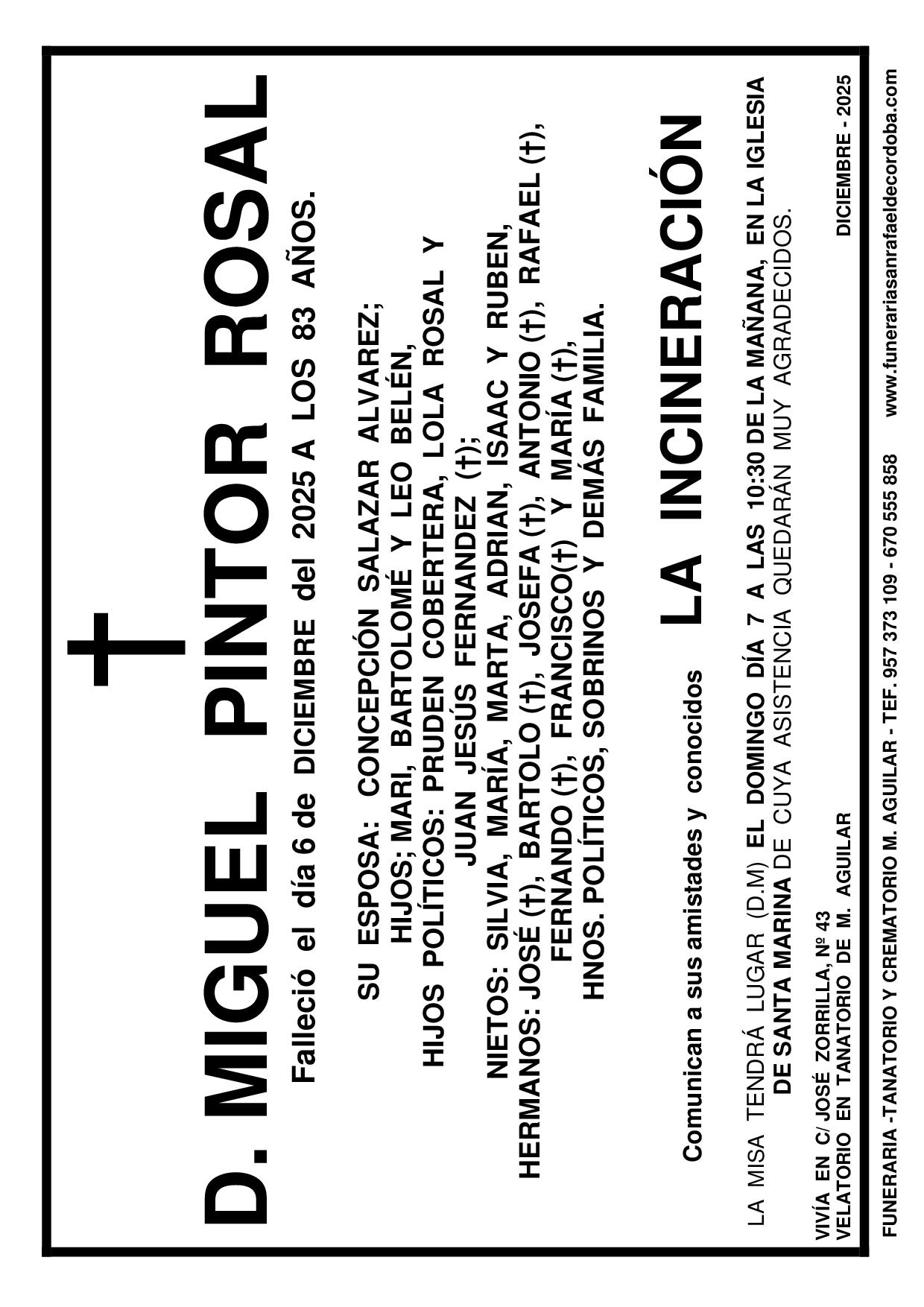 D. MIGUEL PINTOR ROSAL

Falleció el día 6 de DICIEMBRE del 2025 A LOS 83 AÑOS.

SU ESPOSA: CONCEPCIÓN SALAZAR ALVAREZ;
HIJOS; MARI, BARTOLOMÉ Y LEO BELÉN,
HIJOS POLÍTICOS: PRUDEN COBERTERA, LOLA ROSAL Y
JUAN JESÚS FERNANDEZ (†);
NIETOS: SILVIA, MARÍA, MARTA, ADRIAN, ISAAC Y RUBEN,
HERMANOS: JOSÉ (†), BARTOLO (†), JOSEFA (†), ANTONIO (†), RAFAEL (†),
FERNANDO (†), FRANCISCO(†) Y MARÍA (†),
HNOS. POLÍTICOS, SOBRINOS Y DEMÁS FAMILIA.

Comunican a sus amistades y conocidos LA INCINERACIÓN

LA MISA TENDRÁ LUGAR (D.M) EL DOMINGO DÍA 7 A LAS 10:30 DE LA MAÑANA, EN LA IGLESIA DE SANTA MARINA DE CUYA ASISTENCIA QUEDARÁN MUY AGRADECIDOS.

VIVÍA EN C/ JOSÉ ZORRILLA, Nº 43
VELATORIO EN TANATORIO DE M. AGUILAR

DICIEMBRE - 2025

FUNERARIA -TANATORIO Y CREMATORIO M. AGUILAR - TEF. 957 373 109 - 670 555 858 www.funerariasanrafaeldecordoba.com